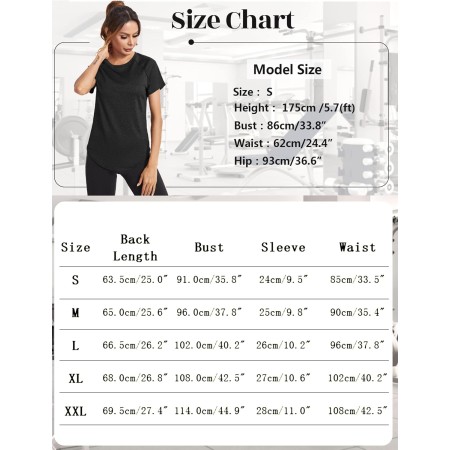 Size Chart

Model Size

Size : S
Height : 175cm /5.7(ft)
Bust : 86cm/33.8″
Waist : 62cm/24.4″
Hip : 93cm/36.6″

| Size | Back Length | Bust | Sleeve | Waist |
|---|---|---|---|---|
| S | 63.5cm/25.0″ | 91.0cm/35.8″ | 24cm/9.5″ | 85cm/33.5″ |
| M | 65.0cm/25.6″ | 96.0cm/37.8″ | 25cm/9.8″ | 90cm/35.4″ |
| L | 66.5cm/26.2″ | 102.0cm/40.2″ | 26cm/10.2″ | 96cm/37.8″ |
| XL | 68.0cm/26.8″ | 108.0cm/42.5″ | 27cm/10.6″ | 102cm/40.2″ |
| XXL | 69.5cm/27.4″ | 114.0cm/44.9″ | 28cm/11.0″ | 108cm/42.5″ |